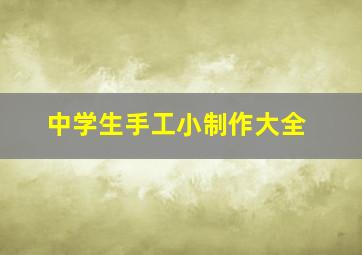 中学生手工小制作大全